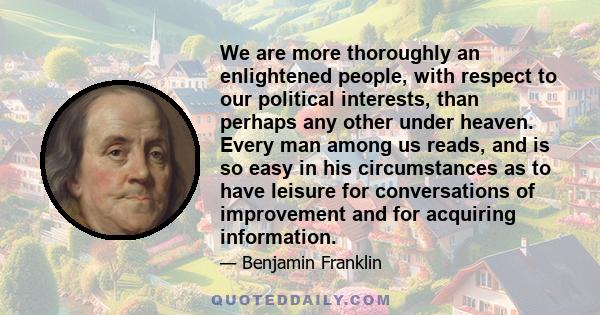 We are more thoroughly an enlightened people, with respect to our political interests, than perhaps any other under heaven. Every man among us reads, and is so easy in his circumstances as to have leisure for conversations of improvement and for acquiring information.

— Benjamin Franklin

QUOTEDDAILY.COM